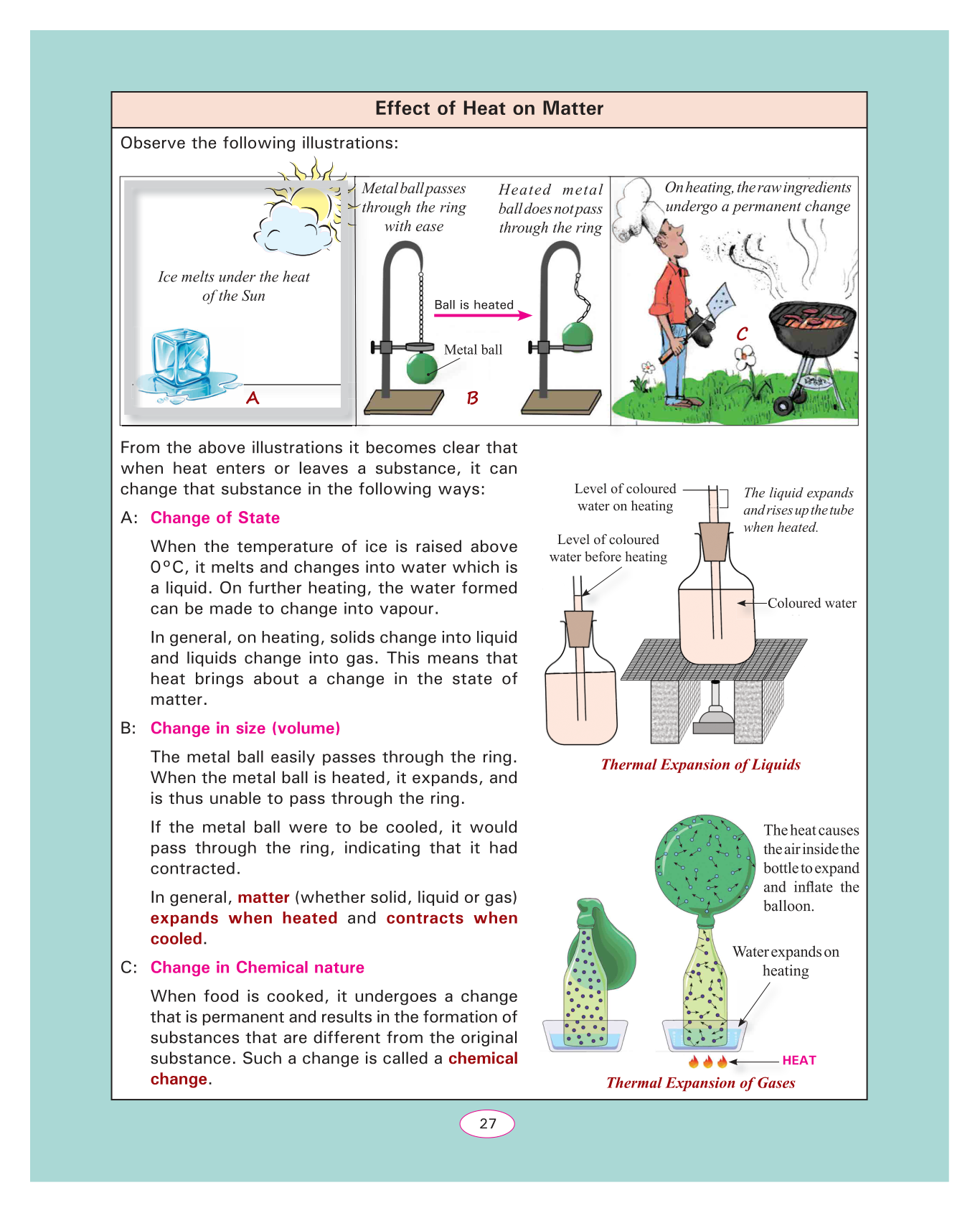 Effect of Heat on Matter

Observe the following illustrations:

Ice melts under the heat of the Sun

A

Metal ball passes through the ring with ease

Heated metal ball does not pass through the ring

Ball is heated

Metal ball

B

On heating, the raw ingredients undergo a permanent change

C

From the above illustrations it becomes clear that when heat enters or leaves a substance, it can change that substance in the following ways:

A: Change of State

When the temperature of ice is raised above 0°C, it melts and changes into water which is a liquid. On further heating, the water formed can be made to change into vapour.

In general, on heating, solids change into liquid and liquids change into gas. This means that heat brings about a change in the state of matter.

B: Change in size (volume)

The metal ball easily passes through the ring. When the metal ball is heated, it expands, and is thus unable to pass through the ring.

If the metal ball were to be cooled, it would pass through the ring, indicating that it had contracted.

In general, matter (whether solid, liquid or gas) expands when heated and contracts when cooled.

C: Change in Chemical nature

When food is cooked, it undergoes a change that is permanent and results in the formation of substances that are different from the original substance. Such a change is called a chemical change.

Level of coloured water on heating

The liquid expands and rises up the tube when heated.

Level of coloured water before heating

Coloured water

Thermal Expansion of Liquids

The heat causes the air inside the bottle to expand and inflate the balloon.

Water expands on heating

HEAT

Thermal Expansion of Gases

27